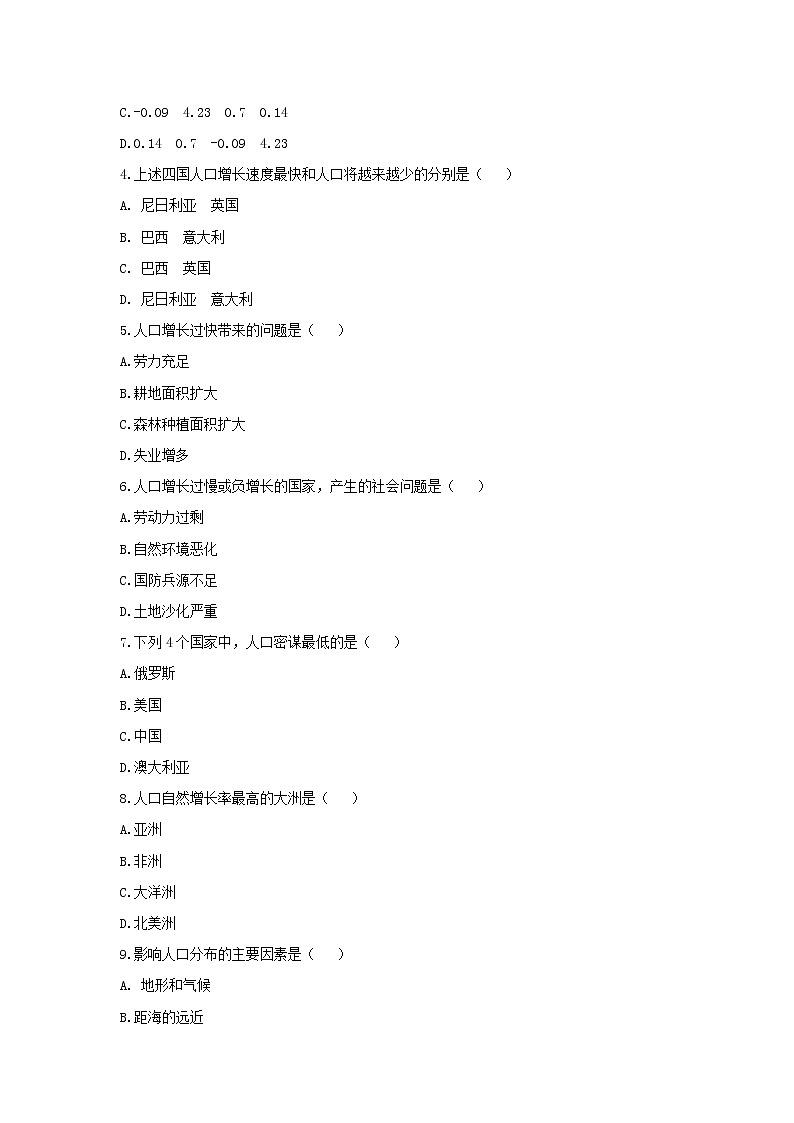 C.-0.09　4.23　0.7　0.14

D.0.14　0.7　-0.09　4.23

4.上述四国人口增长速度最快和人口将越来越少的分别是（　　）

A. 尼日利亚　英国

B. 巴西　意大利

C. 巴西　英国

D. 尼日利亚　意大利

5.人口增长过快带来的问题是（　　）

A.劳力充足

B.耕地面积扩大

C.森林种植面积扩大

D.失业增多

6.人口增长过慢或负增长的国家，产生的社会问题是（　　）

A.劳动力过剩

B.自然环境恶化

C.国防兵源不足

D.土地沙化严重

7.下列4个国家中，人口密谋最低的是（　　）

A.俄罗斯

B.美国

C.中国

D.澳大利亚

8.人口自然增长率最高的大洲是（　　）

A.亚洲

B.非洲

C.大洋洲

D.北美洲

9.影响人口分布的主要因素是（　　）

A. 地形和气候

B.距海的远近